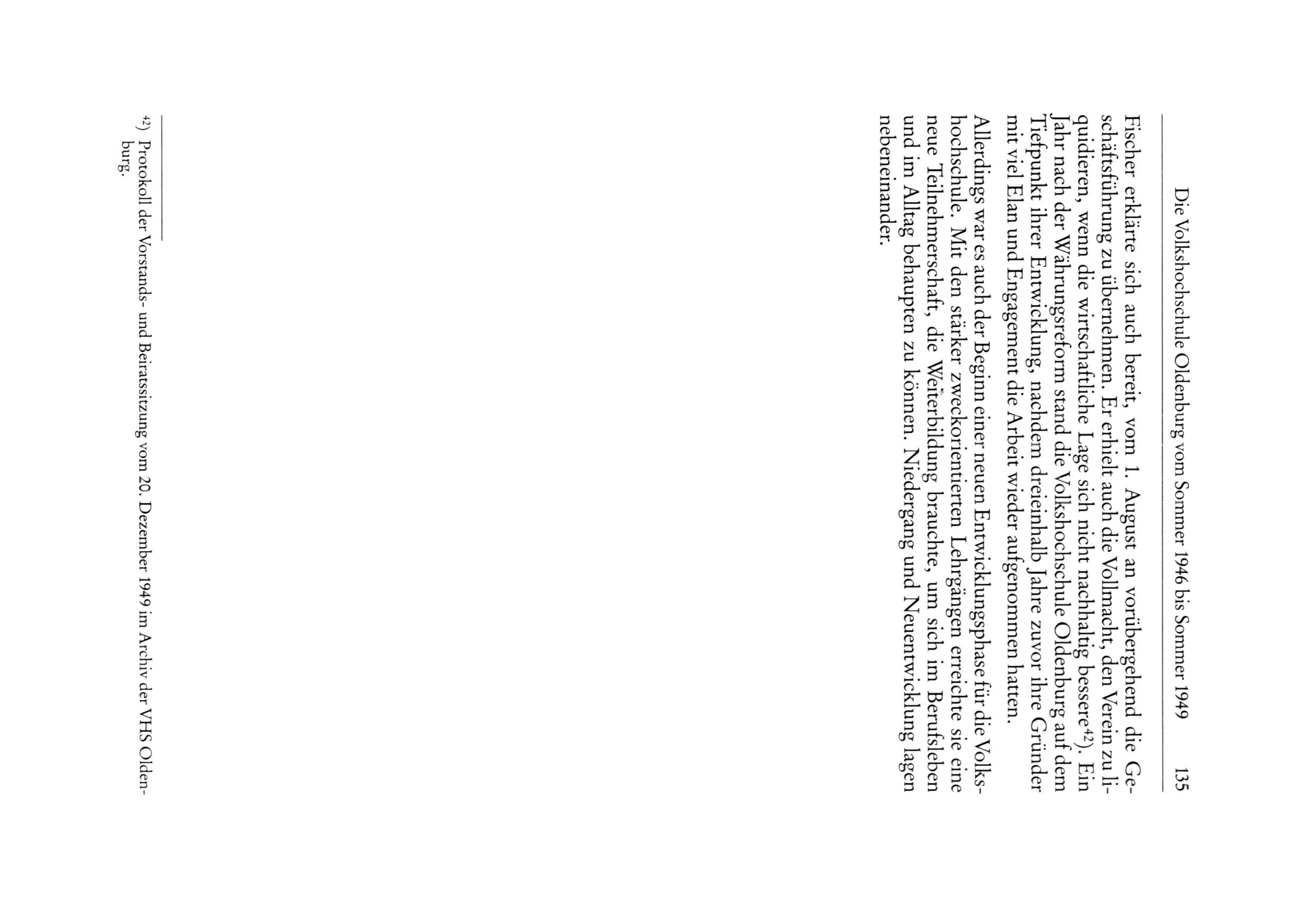 Die Volkshochschule Oldenburg vom Sommer 1946 bis Sommer 1949 135

Fischer erklärte sich auch bereit, vom 1. August an vorübergehend die Geschäftsführung zu übernehmen. Er erhielt auch die Vollmacht, den Verein zu liquidieren, wenn die wirtschaftliche Lage sich nicht nachhaltig bessere$^{42}$). Ein Jahr nach der Währungsreform stand die Volkshochschule Oldenburg auf dem Tiefpunkt ihrer Entwicklung, nachdem dreieinhalb Jahre zuvor ihre Gründer mit viel Elan und Engagement die Arbeit wieder aufgenommen hatten.

Allerdings war es auch der Beginn einer neuen Entwicklungsphase für die Volkshochschule. Mit den stärker zweckorientierten Lehrgängen erreichte sie eine neue Teilnehmerschaft, die Weiterbildung brauchte, um sich im Berufsleben und im Alltag behaupten zu können. Niedergang und Neuentwicklung lagen nebeneinander.

$^{42}$) Protokoll der Vorstands- und Beiratssitzung vom 20. Dezember 1949 im Archiv der VHS Oldenburg.